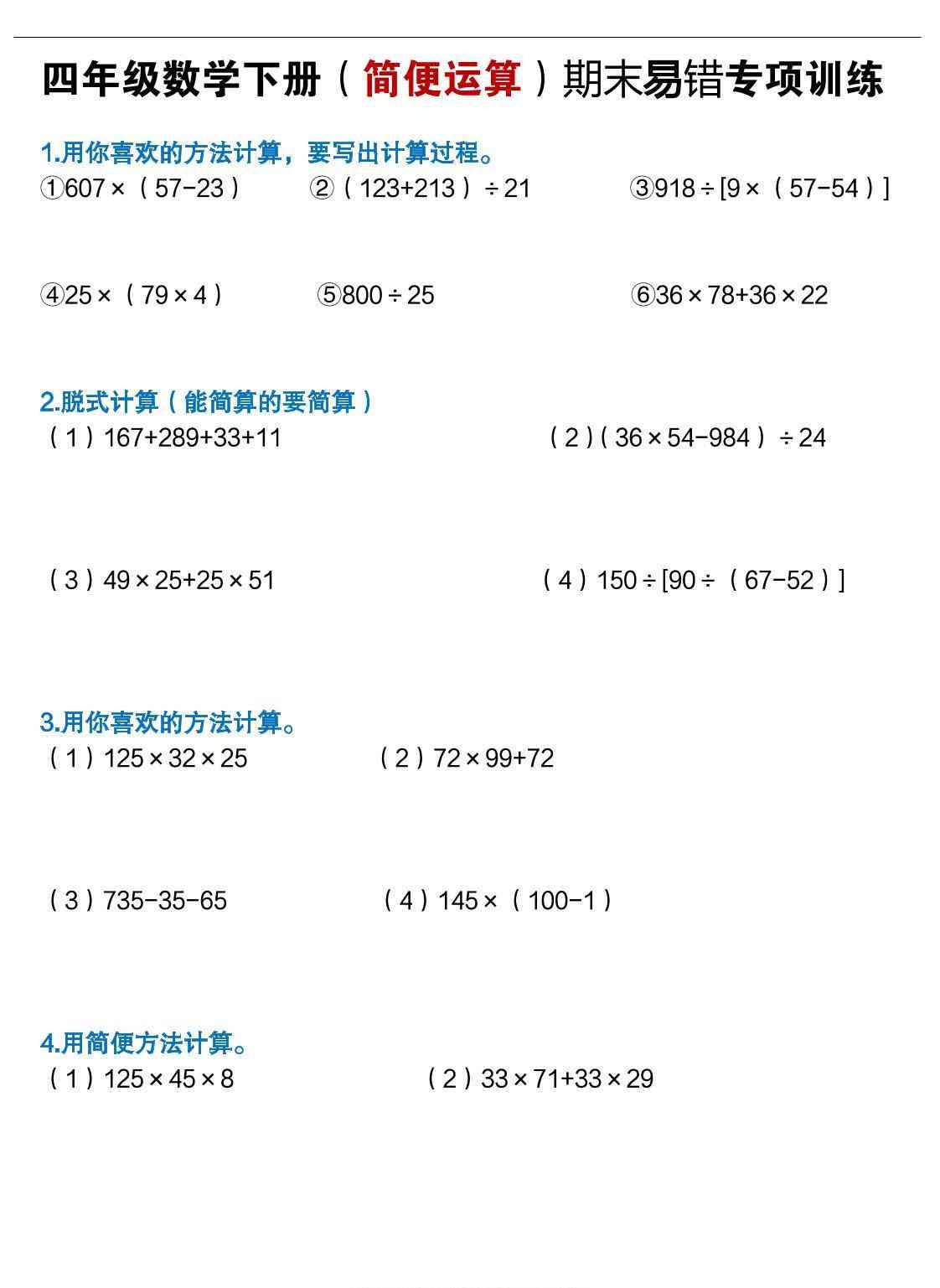 四年级数学下册（简便运算）期末易错专项训练

1.用你喜欢的方法计算，要写出计算过程。

①$607\times(57-23)$　②$(123+213)\div21$　③$918\div[9\times(57-54)]$

④$25\times(79\times4)$　⑤$800\div25$　⑥$36\times78+36\times22$

2.脱式计算（能简算的要简算）

（1）$167+289+33+11$　（2）$(36\times54-984)\div24$

（3）$49\times25+25\times51$　（4）$150\div[90\div(67-52)]$

3.用你喜欢的方法计算。

（1）$125\times32\times25$　（2）$72\times99+72$

（3）$735-35-65$　（4）$145\times(100-1)$

4.用简便方法计算。

（1）$125\times45\times8$　（2）$33\times71+33\times29$